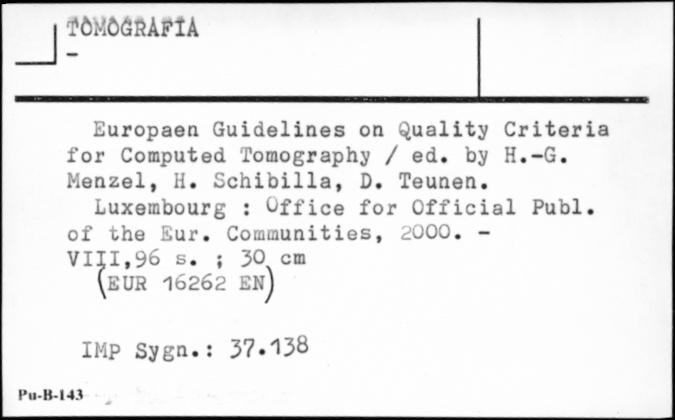 TOMOGRAFIA
-

Europaen Guidelines on Quality Criteria for Computed Tomography / ed. by H.-G. Menzel, H. Schibilla, D. Teunen.
Luxembourg : Office for Official Publ. of the Eur. Communities, 2000. - VIII,96 s. ; 30 cm
(EUR 16262 EN)

IMP Sygn.: 37.138

Pu-B-143